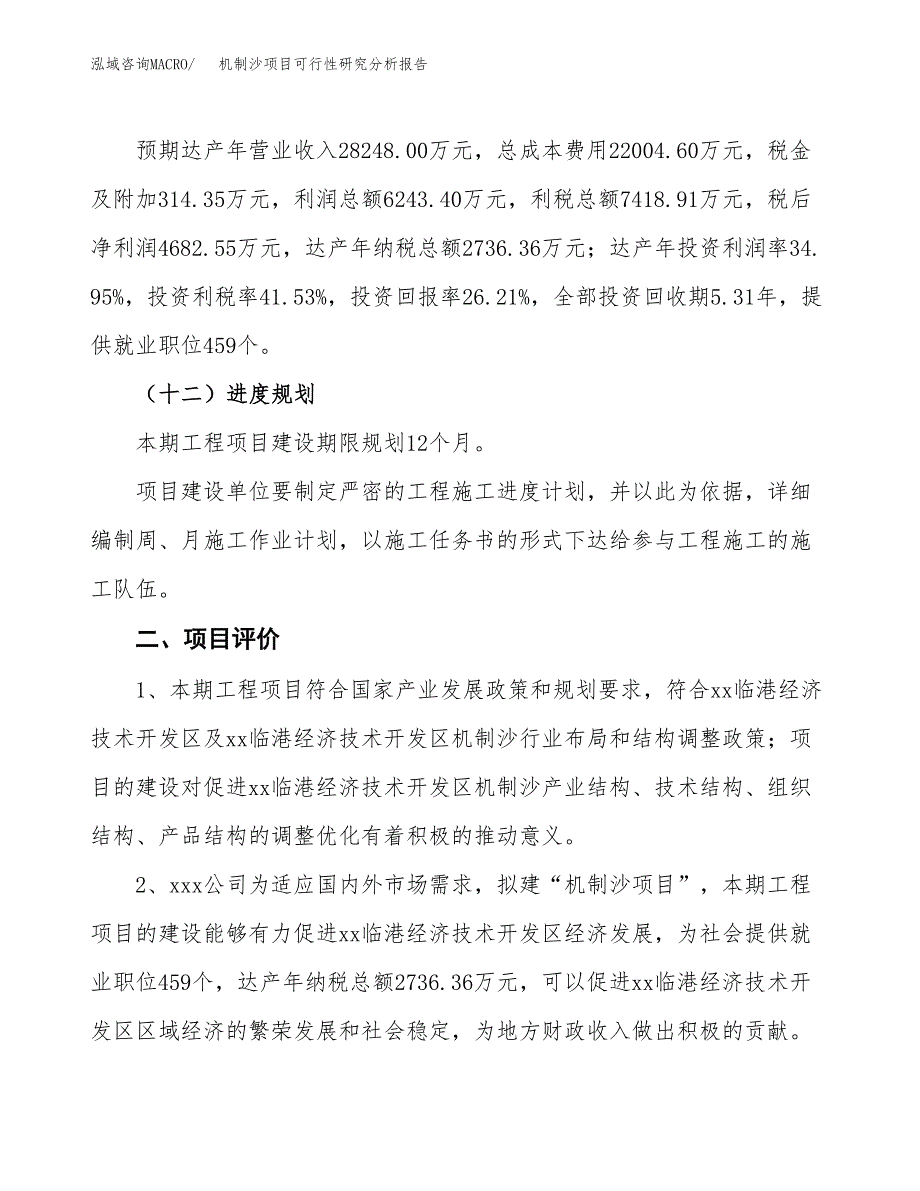 泓域咨询MACRO/　机制沙项目可行性研究分析报告

预期达产年营业收入28248.00万元，总成本费用22004.60万元，税金及附加314.35万元，利润总额6243.40万元，利税总额7418.91万元，税后净利润4682.55万元，达产年纳税总额2736.36万元；达产年投资利润率34.95%，投资利税率41.53%，投资回报率26.21%，全部投资回收期5.31年，提供就业职位459个。

（十二）进度规划

本期工程项目建设期限规划12个月。

项目建设单位要制定严密的工程施工进度计划，并以此为依据，详细编制周、月施工作业计划，以施工任务书的形式下达给参与工程施工的施工队伍。

二、项目评价

1、本期工程项目符合国家产业发展政策和规划要求，符合xx临港经济技术开发区及xx临港经济技术开发区机制沙行业布局和结构调整政策；项目的建设对促进xx临港经济技术开发区机制沙产业结构、技术结构、组织结构、产品结构的调整优化有着积极的推动意义。

2、xxx公司为适应国内外市场需求，拟建“机制沙项目”，本期工程项目的建设能够有力促进xx临港经济技术开发区经济发展，为社会提供就业职位459个，达产年纳税总额2736.36万元，可以促进xx临港经济技术开发区区域经济的繁荣发展和社会稳定，为地方财政收入做出积极的贡献。